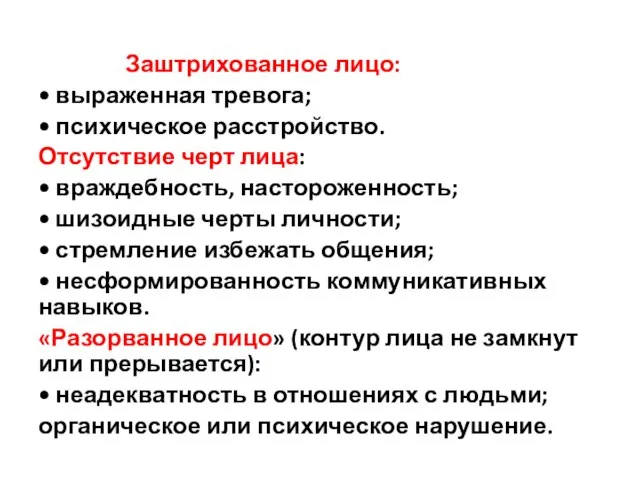 Заштрихованное лицо:
• выраженная тревога;
• психическое расстройство.
Отсутствие черт лица:
• враждебность, настороженность;
• шизоидные черты личности;
• стремление избежать общения;
• несформированность коммуникативных навыков.
«Разорванное лицо» (контур лица не замкнут или прерывается):
• неадекватность в отношениях с людьми;
органическое или психическое нарушение.